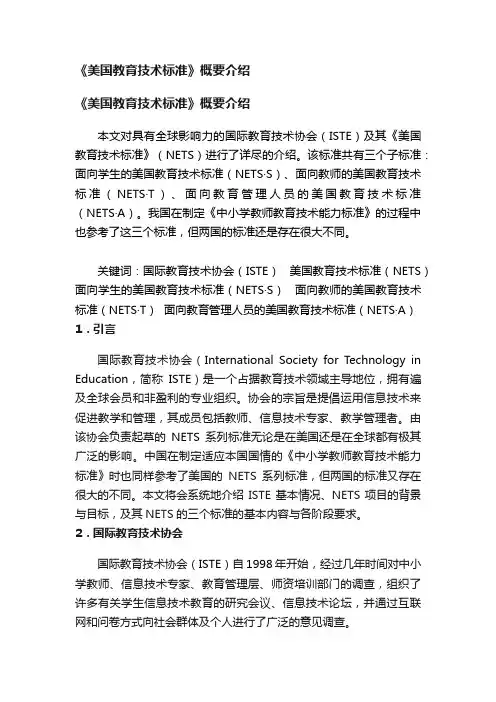 《美国教育技术标准》概要介绍

《美国教育技术标准》概要介绍

本文对具有全球影响力的国际教育技术协会（ISTE）及其《美国教育技术标准》（NETS）进行了详尽的介绍。该标准共有三个子标准：面向学生的美国教育技术标准（NETS·S）、面向教师的美国教育技术标准（NETS·T）、面向教育管理人员的美国教育技术标准（NETS·A）。我国在制定《中小学教师教育技术能力标准》的过程中也参考了这三个标准，但两国的标准还是存在很大不同。

关键词：国际教育技术协会（ISTE） 美国教育技术标准（NETS） 面向学生的美国教育技术标准（NETS·S） 面向教师的美国教育技术标准（NETS·T） 面向教育管理人员的美国教育技术标准（NETS·A）

1．引言

国际教育技术协会（International Society for Technology in Education，简称 ISTE）是一个占据教育技术领域主导地位，拥有遍及全球会员和非盈利的专业组织。协会的宗旨是提倡运用信息技术来促进教学和管理，其成员包括教师、信息技术专家、教学管理者。由该协会负责起草的 NETS 系列标准无论是在美国还是在全球都有极其广泛的影响。中国在制定适应本国国情的《中小学教师教育技术能力标准》时也同样参考了美国的 NETS 系列标准，但两国的标准又存在很大的不同。本文将会系统地介绍 ISTE 基本情况、NETS 项目的背景与目标，及其 NETS 的三个标准的基本内容与各阶段要求。

2．国际教育技术协会

国际教育技术协会（ISTE）自 1998 年开始，经过几年时间对中小学教师、信息技术专家、教育管理层、师资培训部门的调查，组织了许多有关学生信息技术教育的研究会议、信息技术论坛，并通过互联网和问卷方式向社会群体及个人进行了广泛的意见调查。